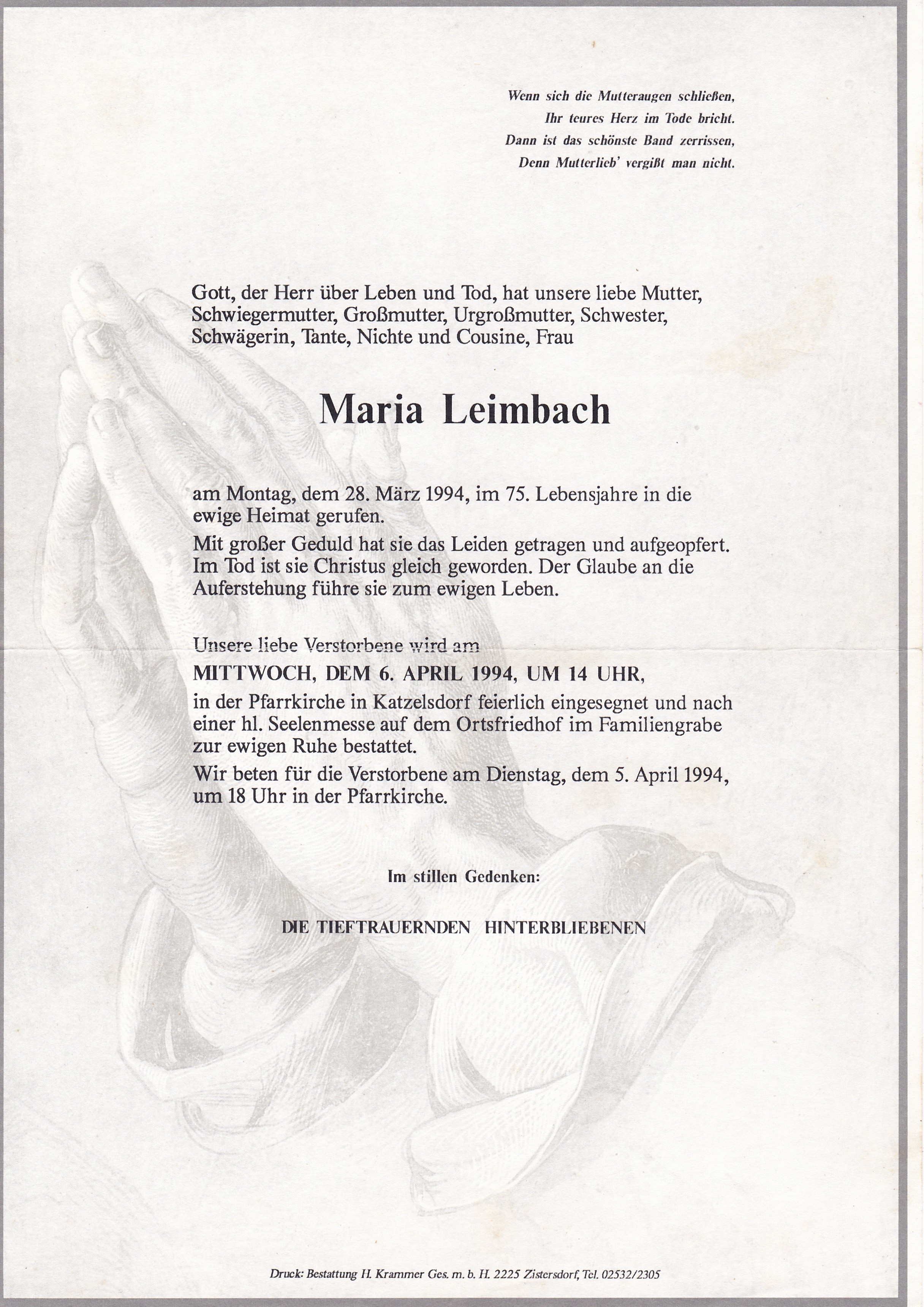 Wenn sich die Mutteraugen schließen,
Ihr teures Herz im Tode bricht.
Dann ist das schönste Band zerrissen,
Denn Mutterlieb' vergißt man nicht.

Gott, der Herr über Leben und Tod, hat unsere liebe Mutter, Schwiegermutter, Großmutter, Urgroßmutter, Schwester, Schwägerin, Tante, Nichte und Cousine, Frau

Maria Leimbach

am Montag, dem 28. März 1994, im 75. Lebensjahre in die ewige Heimat gerufen.

Mit großer Geduld hat sie das Leiden getragen und aufgeopfert. Im Tod ist sie Christus gleich geworden. Der Glaube an die Auferstehung führe sie zum ewigen Leben.

Unsere liebe Verstorbene wird am

MITTWOCH, DEM 6. APRIL 1994, UM 14 UHR,

in der Pfarrkirche in Katzelsdorf feierlich eingesegnet und nach einer hl. Seelenmesse auf dem Ortsfriedhof im Familiengrabe zur ewigen Ruhe bestattet.

Wir beten für die Verstorbene am Dienstag, dem 5. April 1994, um 18 Uhr in der Pfarrkirche.

Im stillen Gedenken:

DIE TIEFTRAUERNDEN HINTERBLIEBENEN

Druck: Bestattung H. Krammer Ges. m. b. H. 2225 Zistersdorf, Tel. 02532/2305